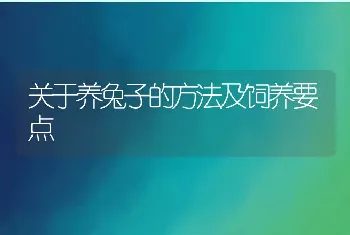 关于养兔子的方法及饲养要点